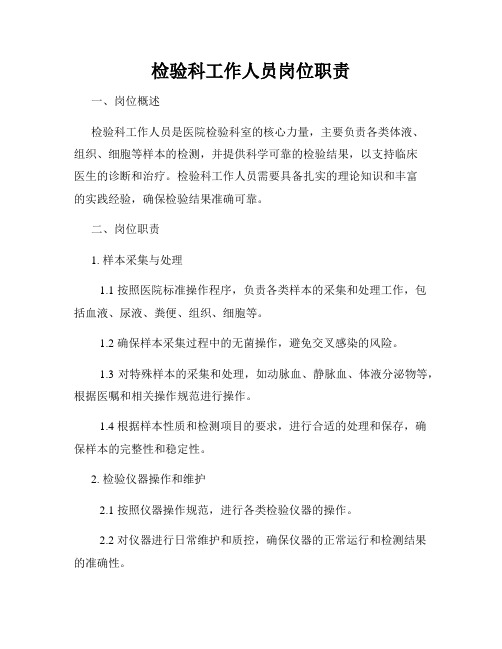 检验科工作人员岗位职责

一、岗位概述

检验科工作人员是医院检验科室的核心力量，主要负责各类体液、组织、细胞等样本的检测，并提供科学可靠的检验结果，以支持临床医生的诊断和治疗。检验科工作人员需要具备扎实的理论知识和丰富的实践经验，确保检验结果准确可靠。

二、岗位职责

1. 样本采集与处理

1.1 按照医院标准操作程序，负责各类样本的采集和处理工作，包括血液、尿液、粪便、组织、细胞等。

1.2 确保样本采集过程中的无菌操作，避免交叉感染的风险。

1.3 对特殊样本的采集和处理，如动脉血、静脉血、体液分泌物等，根据医嘱和相关操作规范进行操作。

1.4 根据样本性质和检测项目的要求，进行合适的处理和保存，确保样本的完整性和稳定性。

2. 检验仪器操作和维护

2.1 按照仪器操作规范，进行各类检验仪器的操作。

2.2 对仪器进行日常维护和质控，确保仪器的正常运行和检测结果的准确性。